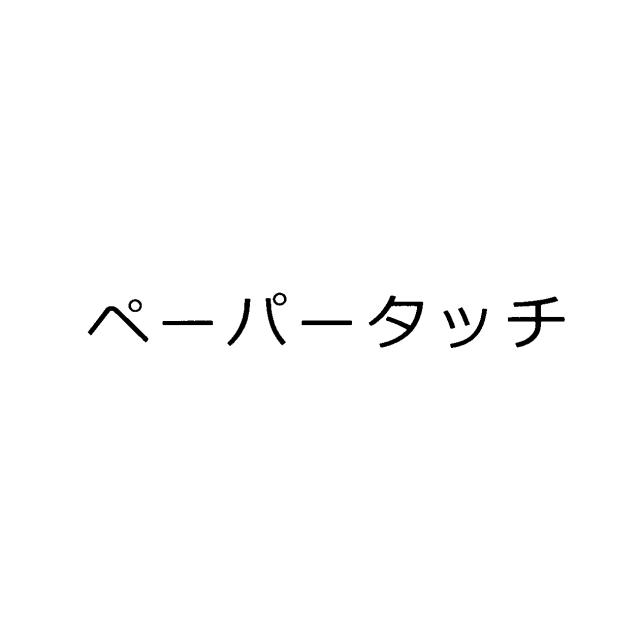 ペーパータッチ